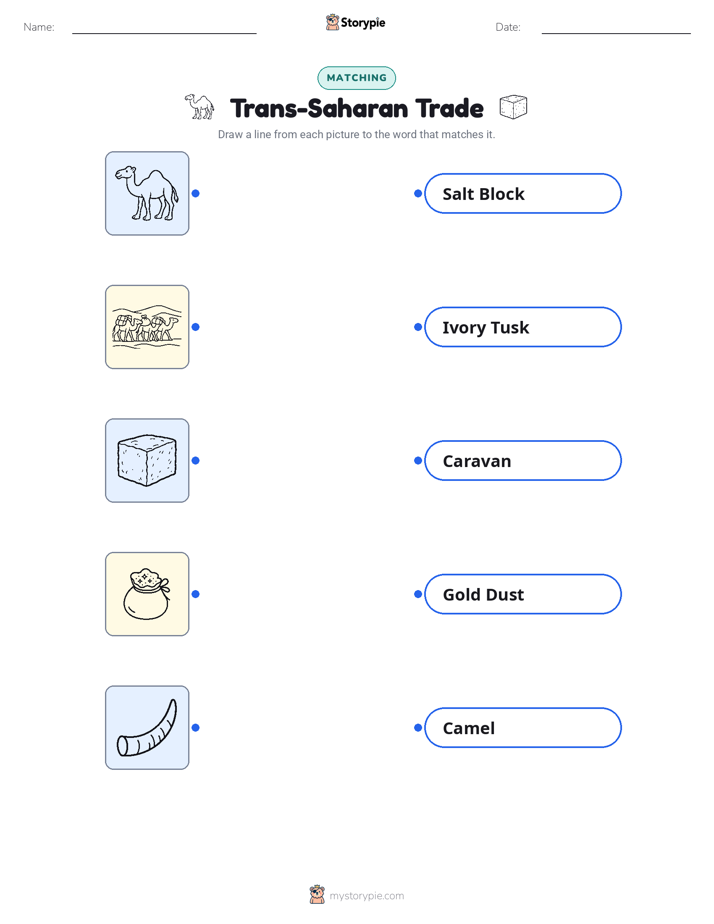 Name:

Storypie

Date:

MATCHING

Trans-Saharan Trade

Draw a line from each picture to the word that matches it.

Salt Block

Ivory Tusk

Caravan

Gold Dust

Camel

mystorypie.com